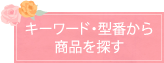 キーワード・型番から
商品を探す